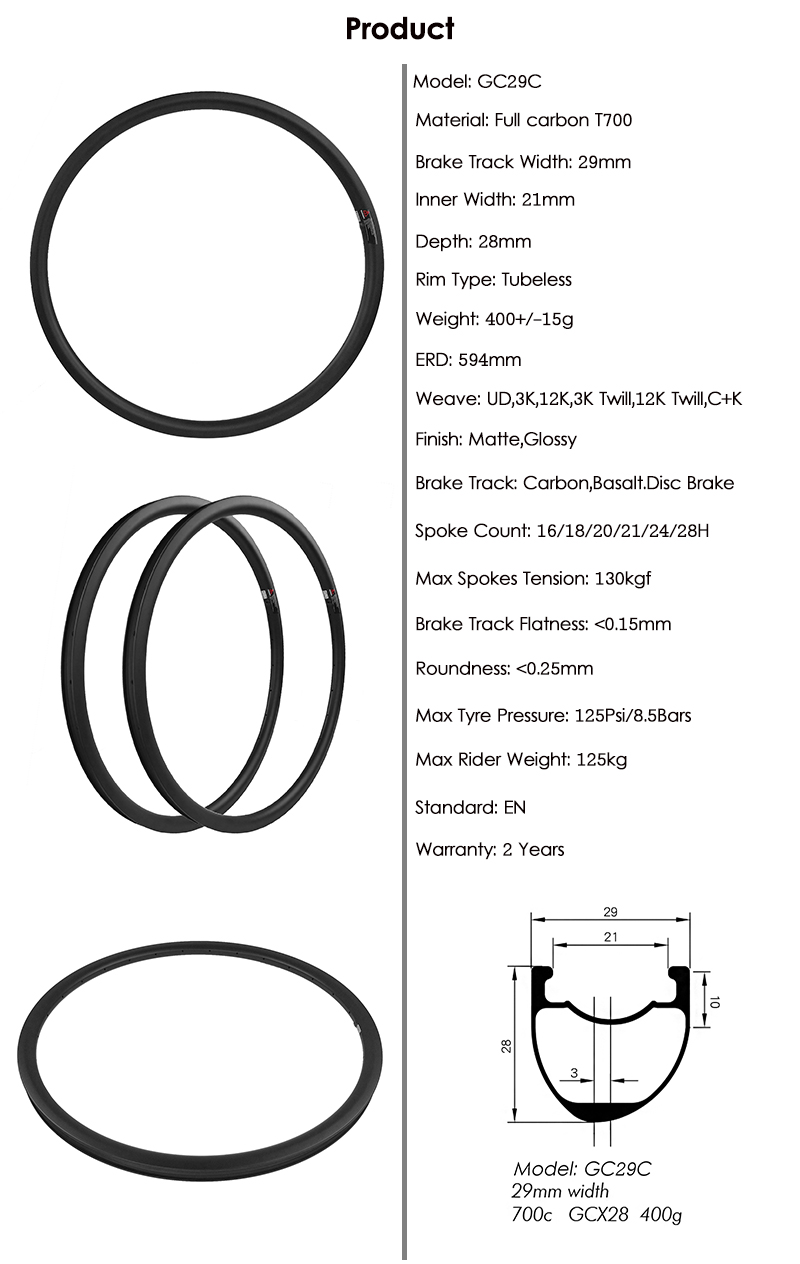 Product

Model: GC29C

Material: Full carbon T700

Brake Track Width: 29mm

Inner Width: 21mm

Depth: 28mm

Rim Type: Tubeless

Weight: 400+/-15g

ERD: 594mm

Weave: UD,3K,12K,3K Twill,12K Twill,C+K

Finish: Matte,Glossy

Brake Track: Carbon,Basalt.Disc Brake

Spoke Count: 16/18/20/21/24/28H

Max Spokes Tension: 130kgf

Brake Track Flatness: <0.15mm

Roundness: <0.25mm

Max Tyre Pressure: 125Psi/8.5Bars

Max Rider Weight: 125kg

Standard: EN

Warranty: 2 Years

29

21

10

28

3

Model: GC29C
29mm width
700c GCX28 400g